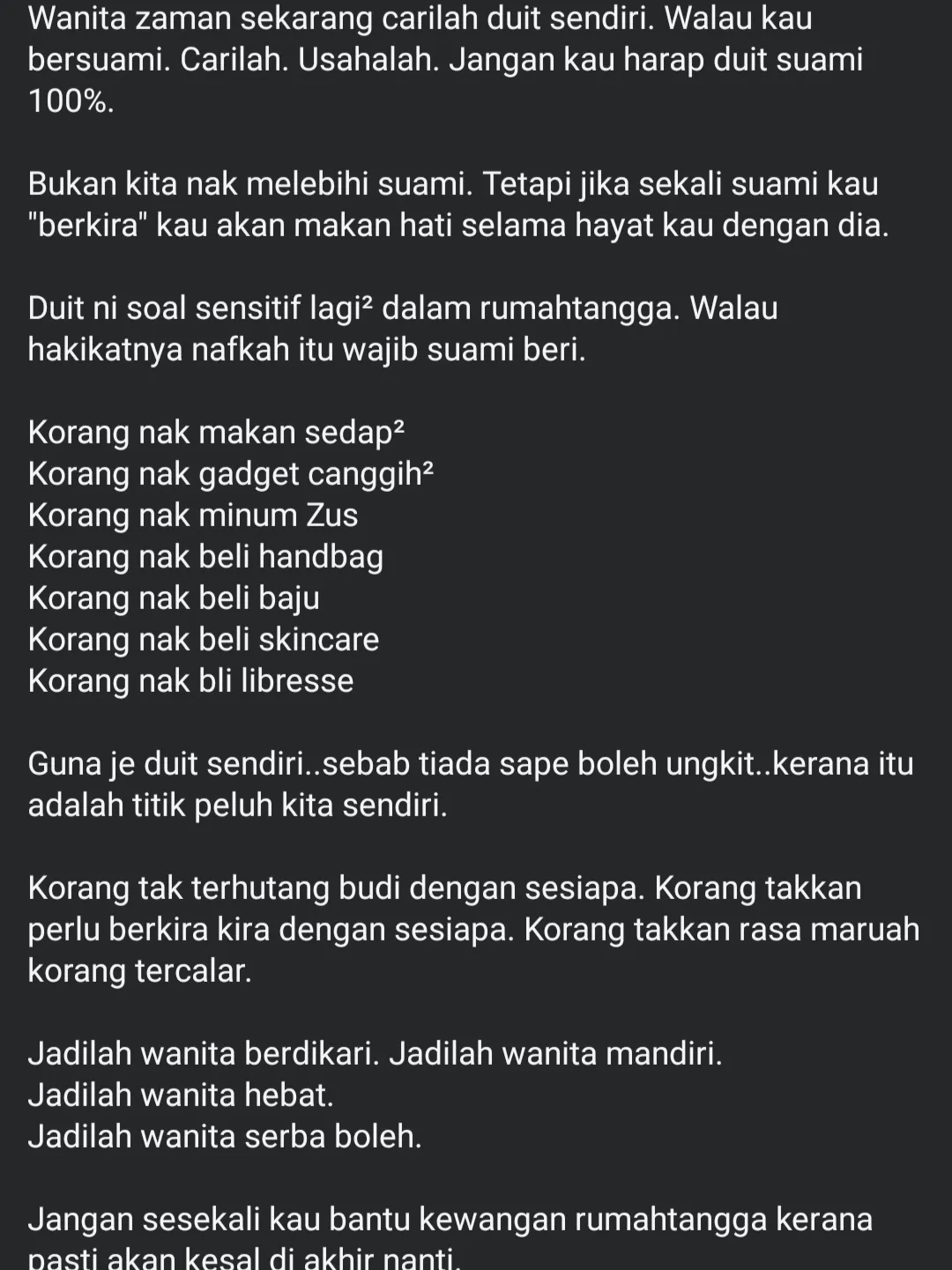 Wanita zaman sekarang carilah duit sendiri. Walau kau bersuami. Carilah. Usahalah. Jangan kau harap duit suami 100%.

Bukan kita nak melebihi suami. Tetapi jika sekali suami kau "berkira" kau akan makan hati selama hayat kau dengan dia.

Duit ni soal sensitif lagi² dalam rumahtangga. Walau hakikatnya nafkah itu wajib suami beri.

Korang nak makan sedap²
Korang nak gadget canggih²
Korang nak minum Zus
Korang nak beli handbag
Korang nak beli baju
Korang nak beli skincare
Korang nak bli libresse

Guna je duit sendiri..sebab tiada sape boleh ungkit..kerana itu adalah titik peluh kita sendiri.

Korang tak terhutang budi dengan sesiapa. Korang takkan perlu berkira kira dengan sesiapa. Korang takkan rasa maruah korang tercalar.

Jadilah wanita berdikari. Jadilah wanita mandiri.
Jadilah wanita hebat.
Jadilah wanita serba boleh.

Jangan sesekali kau bantu kewangan rumahtangga kerana pasti akan kesal di akhir nanti.